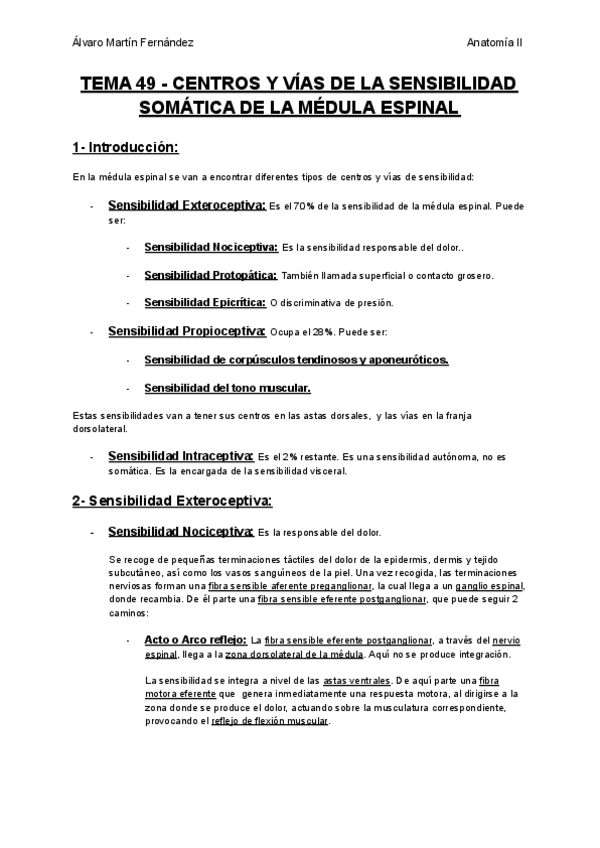 Álvaro Martín Fernández

Anatomía II

TEMA 49 - CENTROS Y VÍAS DE LA SENSIBILIDAD SOMÁTICA DE LA MÉDULA ESPINAL

1- Introducción:

En la médula espinal se van a encontrar diferentes tipos de centros y vías de sensibilidad:

- Sensibilidad Exteroceptiva: Es el 70% de la sensibilidad de la médula espinal. Puede ser:

- Sensibilidad Nociceptiva: Es la sensibilidad responsable del dolor..

- Sensibilidad Protopática: También llamada superficial o contacto grosero.

- Sensibilidad Epicrítica: O discriminativa de presión.

- Sensibilidad Propioceptiva: Ocupa el 28%. Puede ser:

- Sensibilidad de corpúsculos tendinosos y aponeuróticos.

- Sensibilidad del tono muscular.

Estas sensibilidades van a tener sus centros en las astas dorsales, y las vías en la franja dorsolateral.

- Sensibilidad Intraceptiva: Es el 2% restante. Es una sensibilidad autónoma, no es somática. Es la encargada de la sensibilidad visceral.

2- Sensibilidad Exteroceptiva:

- Sensibilidad Nociceptiva: Es la responsable del dolor.

Se recoge de pequeñas terminaciones táctiles del dolor de la epidermis, dermis y tejido subcutáneo, así como los vasos sanguíneos de la piel. Una vez recogida, las terminaciones nerviosas forman una fibra sensible aferente preganglionar, la cual llega a un ganglio espinal, donde recambia. De él parte una fibra sensible eferente postganglionar, que puede seguir 2 caminos:

- Acto o Arco reflejo: La fibra sensible eferente postganglionar, a través del nervio espinal, llega a la zona dorsolateral de la médula. Aquí no se produce integración.

La sensibilidad se integra a nivel de las astas ventrales. De aquí parte una fibra motora eferente que genera inmediatamente una respuesta motora, al dirigirse a la zona donde se produce el dolor, actuando sobre la musculatura correspondiente, provocando el reflejo de flexión muscular.